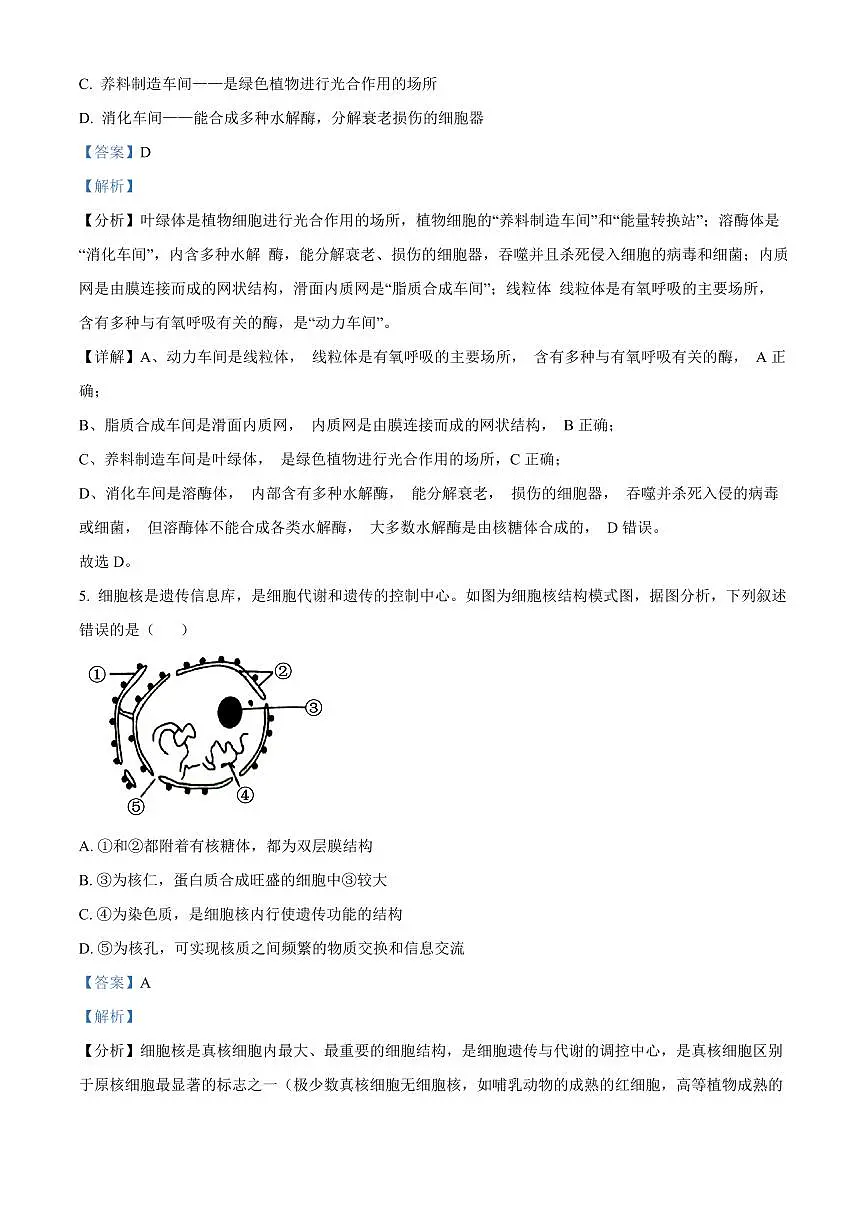 C. 养料制造车间——是绿色植物进行光合作用的场所

D. 消化车间——能合成多种水解酶，分解衰老损伤的细胞器

【答案】D

【解析】

【分析】叶绿体是植物细胞进行光合作用的场所，植物细胞的“养料制造车间”和“能量转换站”；溶酶体是“消化车间”，内含多种水解 酶，能分解衰老、损伤的细胞器，吞噬并且杀死侵入细胞的病毒和细菌；内质网是由膜连接而成的网状结构，滑面内质网是“脂质合成车间”；线粒体 线粒体是有氧呼吸的主要场所，含有多种与有氧呼吸有关的酶，是“动力车间”。

【详解】A、动力车间是线粒体， 线粒体是有氧呼吸的主要场所， 含有多种与有氧呼吸有关的酶， A 正确；

B、脂质合成车间是滑面内质网， 内质网是由膜连接而成的网状结构， B 正确；

C、养料制造车间是叶绿体， 是绿色植物进行光合作用的场所，C 正确；

D、消化车间是溶酶体， 内部含有多种水解酶， 能分解衰老， 损伤的细胞器， 吞噬并杀死入侵的病毒或细菌， 但溶酶体不能合成各类水解酶， 大多数水解酶是由核糖体合成的， D 错误。

故选 D。

5. 细胞核是遗传信息库，是细胞代谢和遗传的控制中心。如图为细胞核结构模式图，据图分析，下列叙述错误的是（　　）

①
②
③
④
⑤

A. ①和②都附着有核糖体，都为双层膜结构

B. ③为核仁，蛋白质合成旺盛的细胞中③较大

C. ④为染色质，是细胞核内行使遗传功能的结构

D. ⑤为核孔，可实现核质之间频繁的物质交换和信息交流

【答案】A

【解析】

【分析】细胞核是真核细胞内最大、最重要的细胞结构，是细胞遗传与代谢的调控中心，是真核细胞区别于原核细胞最显著的标志之一（极少数真核细胞无细胞核，如哺乳动物的成熟的红细胞，高等植物成熟的